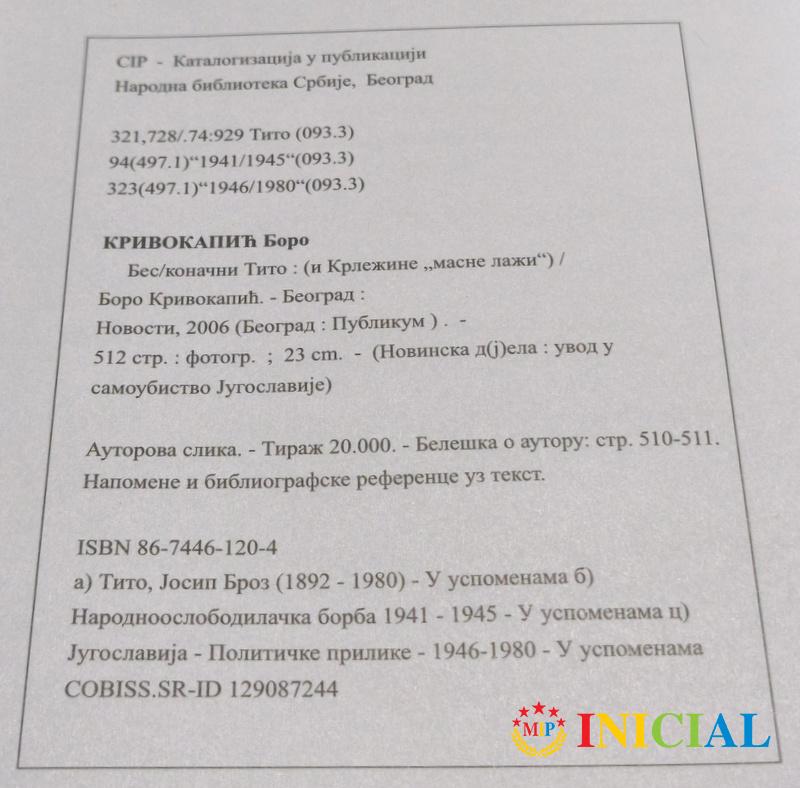 CIP - Каталогизација у публикацији
Народна библиотека Србије, Београд

321,728/.74:929 Тито (093.3)
94(497.1)“1941/1945“(093.3)
323(497.1)“1946/1980“(093.3)

КРИВОКАПИЋ Боро
Бес/коначни Тито : (и Крлежине „масне лажи“) / Боро Кривокапић. - Београд : Новости, 2006 (Београд : Публикум ) . - 512 стр. : фотогр. ; 23 cm. - (Новинска д(ј)ела : увод у самоубиство Југославије)

Ауторова слика. - Тираж 20.000. - Белешка о аутору: стр. 510-511.
Напомене и библиографске референце уз текст.

ISBN 86-7446-120-4
а) Тито, Јосип Броз (1892 - 1980) - У успоменама б) Народноослободилачка борба 1941 - 1945 - У успоменама ц) Југославија - Политичке прилике - 1946-1980 - У успоменама
COBISS.SR-ID 129087244

MP INICIAL